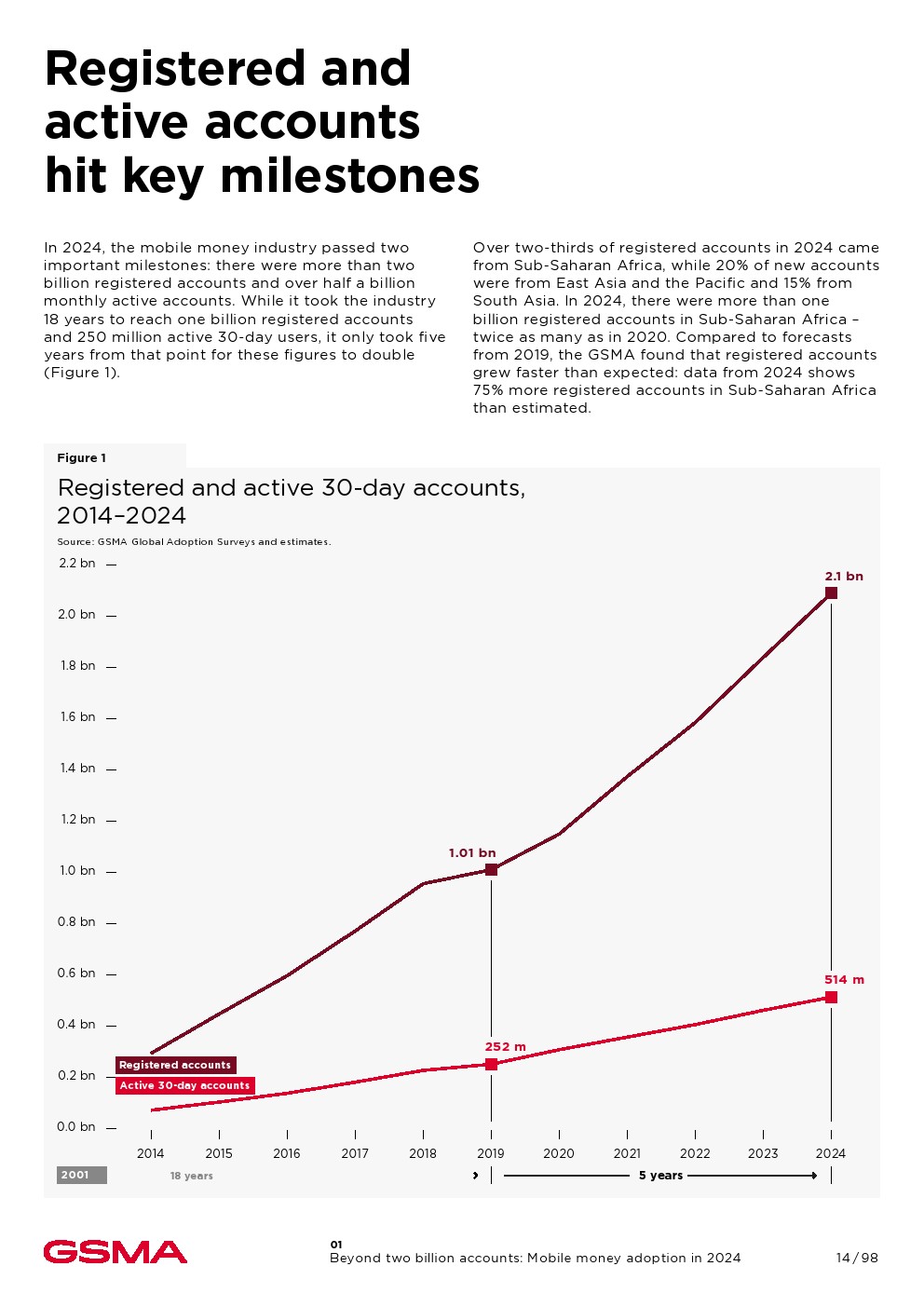 Registered and active accounts hit key milestones

In 2024, the mobile money industry passed two important milestones: there were more than two billion registered accounts and over half a billion monthly active accounts. While it took the industry 18 years to reach one billion registered accounts and 250 million active 30-day users, it only took five years from that point for these figures to double (Figure 1).

Over two-thirds of registered accounts in 2024 came from Sub-Saharan Africa, while 20% of new accounts were from East Asia and the Pacific and 15% from South Asia. In 2024, there were more than one billion registered accounts in Sub-Saharan Africa – twice as many as in 2020. Compared to forecasts from 2019, the GSMA found that registered accounts grew faster than expected: data from 2024 shows 75% more registered accounts in Sub-Saharan Africa than estimated.

Figure 1

Registered and active 30-day accounts, 2014–2024

Source: GSMA Global Adoption Surveys and estimates.

2.2 bn
2.0 bn
1.8 bn
1.6 bn
1.4 bn
1.2 bn
1.0 bn
0.8 bn
0.6 bn
0.4 bn
0.2 bn
0.0 bn

2.1 bn
1.01 bn
514 m
252 m

Registered accounts
Active 30-day accounts

2014 2015 2016 2017 2018 2019 2020 2021 2022 2023 2024

2001
18 years
5 years

GSMA

01
Beyond two billion accounts: Mobile money adoption in 2024

14 / 98